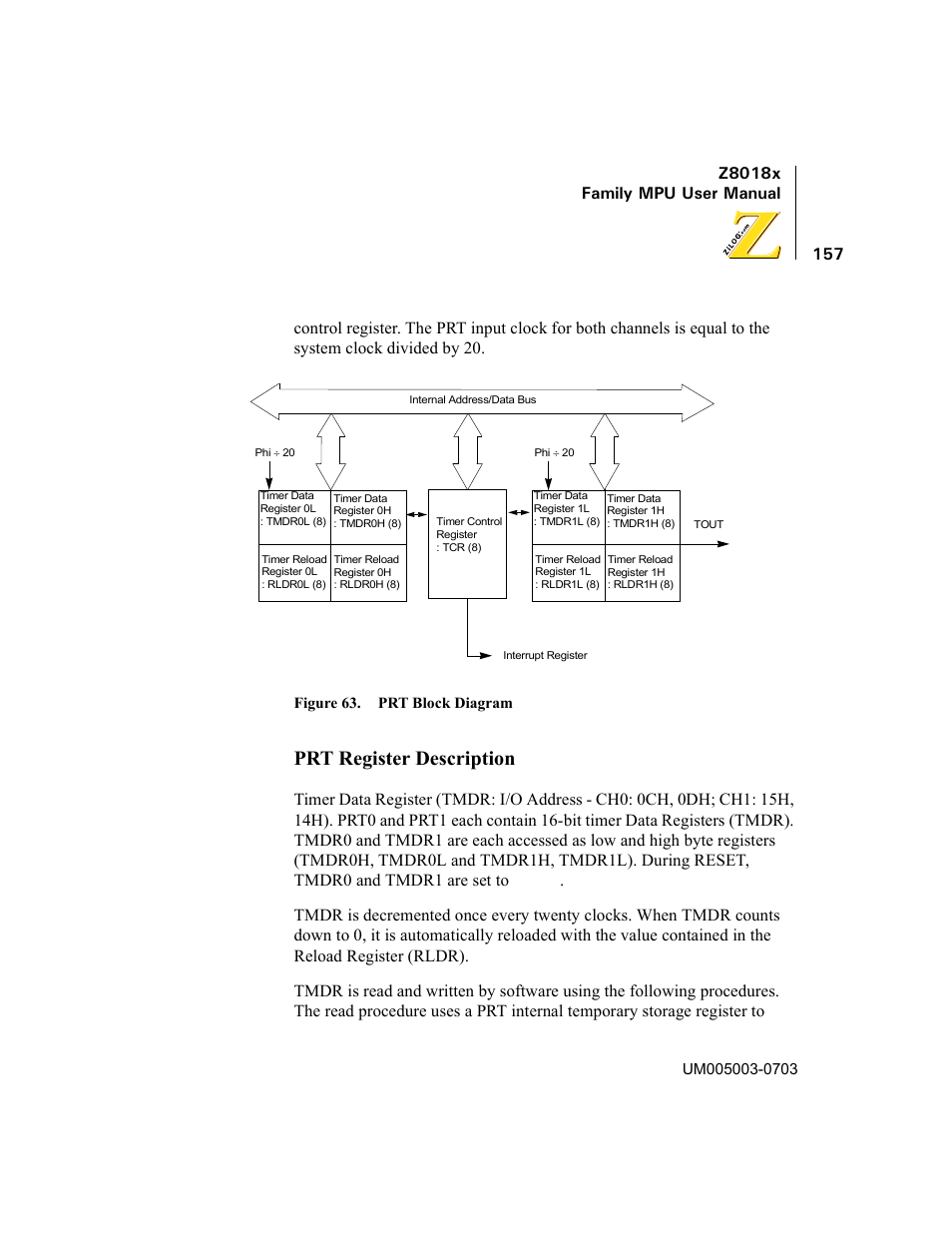 Z8018x
Family MPU User Manual

ZiLOG.com

157

control register. The PRT input clock for both channels is equal to the system clock divided by 20.

Internal Address/Data Bus

Phi ÷ 20

Phi ÷ 20

Timer Data Register 0L : TMDR0L (8)

Timer Data Register 0H : TMDR0H (8)

Timer Reload Register 0L : RLDR0L (8)

Timer Reload Register 0H : RLDR0H (8)

Timer Control Register : TCR (8)

Timer Data Register 1L : TMDR1L (8)

Timer Data Register 1H : TMDR1H (8)

Timer Reload Register 1L : RLDR1L (8)

Timer Reload Register 1H : RLDR1H (8)

TOUT

Interrupt Register

Figure 63. PRT Block Diagram

PRT Register Description

Timer Data Register (TMDR: I/O Address - CH0: 0CH, 0DH; CH1: 15H, 14H). PRT0 and PRT1 each contain 16-bit timer Data Registers (TMDR). TMDR0 and TMDR1 are each accessed as low and high byte registers (TMDR0H, TMDR0L and TMDR1H, TMDR1L). During RESET, TMDR0 and TMDR1 are set to .

TMDR is decremented once every twenty clocks. When TMDR counts down to 0, it is automatically reloaded with the value contained in the Reload Register (RLDR).

TMDR is read and written by software using the following procedures. The read procedure uses a PRT internal temporary storage register to

UM005003-0703